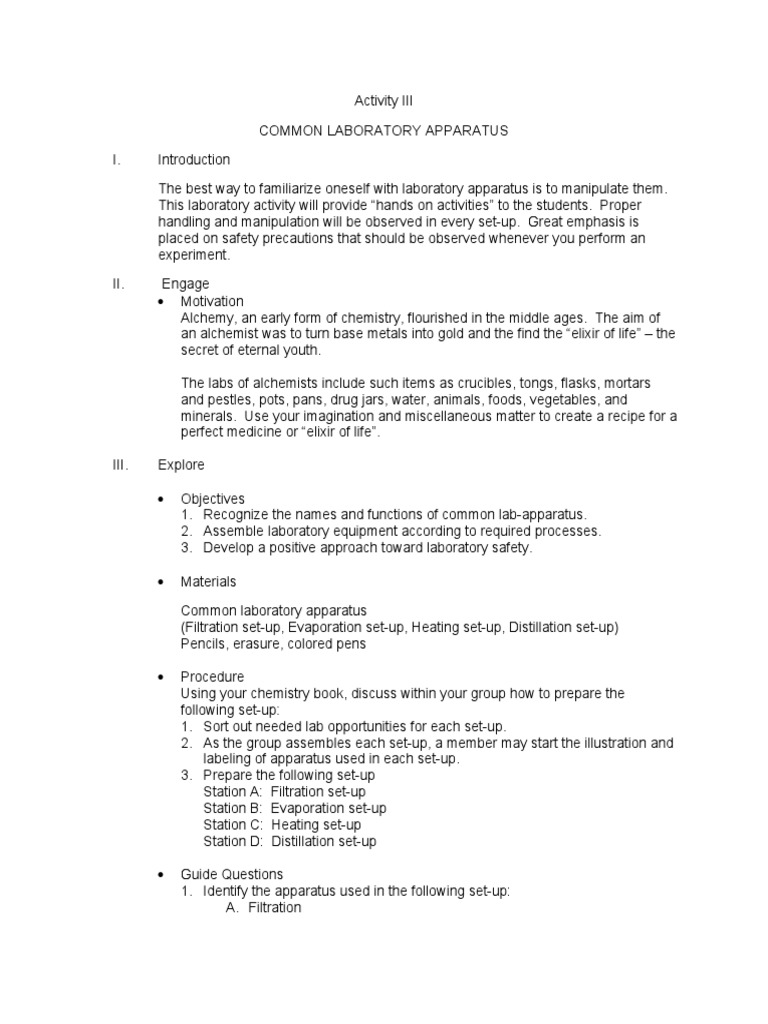 Activity III

COMMON LABORATORY APPARATUS

I. Introduction

The best way to familiarize oneself with laboratory apparatus is to manipulate them. This laboratory activity will provide "hands on activities" to the students. Proper handling and manipulation will be observed in every set-up. Great emphasis is placed on safety precautions that should be observed whenever you perform an experiment.

II. Engage

• Motivation
Alchemy, an early form of chemistry, flourished in the middle ages. The aim of an alchemist was to turn base metals into gold and the find the "elixir of life" – the secret of eternal youth.

The labs of alchemists include such items as crucibles, tongs, flasks, mortars and pestles, pots, pans, drug jars, water, animals, foods, vegetables, and minerals. Use your imagination and miscellaneous matter to create a recipe for a perfect medicine or "elixir of life".

III. Explore

• Objectives
1. Recognize the names and functions of common lab-apparatus.
2. Assemble laboratory equipment according to required processes.
3. Develop a positive approach toward laboratory safety.

• Materials

Common laboratory apparatus
(Filtration set-up, Evaporation set-up, Heating set-up, Distillation set-up)
Pencils, erasure, colored pens

• Procedure
Using your chemistry book, discuss within your group how to prepare the following set-up:
1. Sort out needed lab opportunities for each set-up.
2. As the group assembles each set-up, a member may start the illustration and labeling of apparatus used in each set-up.
3. Prepare the following set-up
Station A: Filtration set-up
Station B: Evaporation set-up
Station C: Heating set-up
Station D: Distillation set-up

• Guide Questions
1. Identify the apparatus used in the following set-up:
A. Filtration